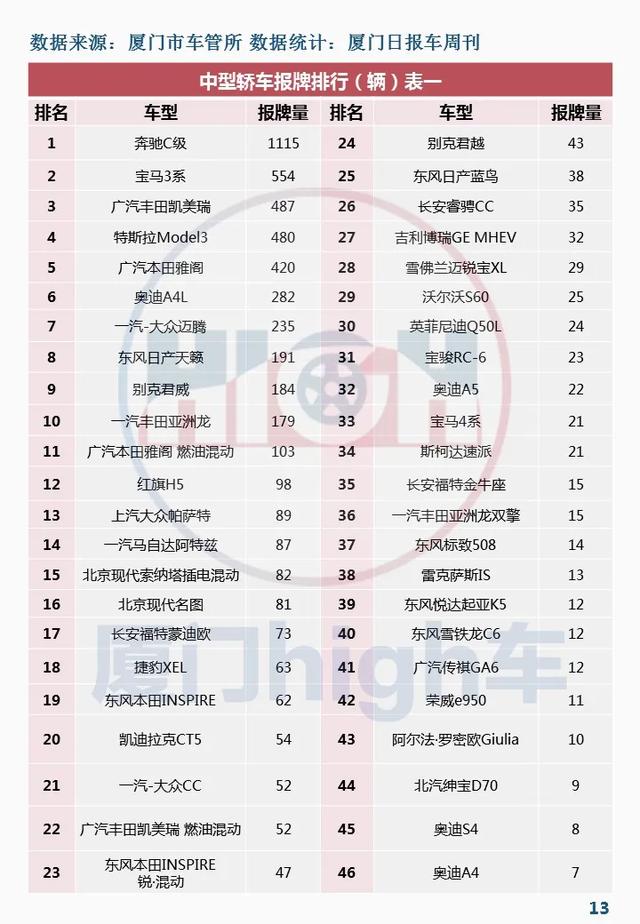 数据来源：厦门市车管所 数据统计：厦门日报车周刊

中型轿车报牌排行（辆）表一

| 排名 | 车型 | 报牌量 | 排名 | 车型 | 报牌量 |
|---|---|---|---|---|---|
| 1 | 奔驰C级 | 1115 | 24 | 别克君越 | 43 |
| 2 | 宝马3系 | 554 | 25 | 东风日产蓝鸟 | 38 |
| 3 | 广汽丰田凯美瑞 | 487 | 26 | 长安睿骋CC | 35 |
| 4 | 特斯拉Model3 | 480 | 27 | 吉利博瑞GE MHEV | 32 |
| 5 | 广汽本田雅阁 | 420 | 28 | 雪佛兰迈锐宝XL | 29 |
| 6 | 奥迪A4L | 282 | 29 | 沃尔沃S60 | 25 |
| 7 | 一汽-大众迈腾 | 235 | 30 | 英菲尼迪Q50L | 24 |
| 8 | 东风日产天籁 | 191 | 31 | 宝骏RC-6 | 23 |
| 9 | 别克君威 | 184 | 32 | 奥迪A5 | 22 |
| 10 | 一汽丰田亚洲龙 | 179 | 33 | 宝马4系 | 21 |
| 11 | 广汽本田雅阁 燃油混动 | 103 | 34 | 斯柯达速派 | 21 |
| 12 | 红旗H5 | 98 | 35 | 长安福特金牛座 | 15 |
| 13 | 上汽大众帕萨特 | 89 | 36 | 一汽丰田亚洲龙双擎 | 15 |
| 14 | 一汽马自达阿特兹 | 87 | 37 | 东风标致508 | 14 |
| 15 | 北京现代索纳塔插电混动 | 82 | 38 | 雷克萨斯IS | 13 |
| 16 | 北京现代名图 | 81 | 39 | 东风悦达起亚K5 | 12 |
| 17 | 长安福特蒙迪欧 | 73 | 40 | 东风雪铁龙C6 | 12 |
| 18 | 捷豹XEL | 63 | 41 | 广汽传祺GA6 | 12 |
| 19 | 东风本田INSPIRE | 62 | 42 | 荣威e950 | 11 |
| 20 | 凯迪拉克CT5 | 54 | 43 | 阿尔法·罗密欧Giulia | 10 |
| 21 | 一汽-大众CC | 52 | 44 | 北汽绅宝D70 | 9 |
| 22 | 广汽丰田凯美瑞 燃油混动 | 52 | 45 | 奥迪S4 | 8 |
| 23 | 东风本田INSPIRE 锐·混动 | 47 | 46 | 奥迪A4 | 7 |

厦门high车

13